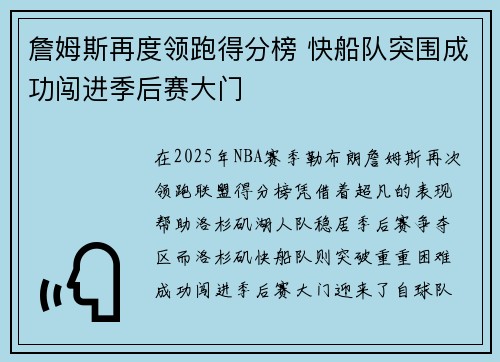 詹姆斯再度领跑得分榜 快船队突围成功闯进季后赛大门

在2025年NBA赛季勒布朗詹姆斯再次领跑联盟得分榜凭借着超凡的表现帮助洛杉矶湖人队稳居季后赛争夺区而洛杉矶快船队则突破重重困难成功闯进季后赛大门迎来了自球队